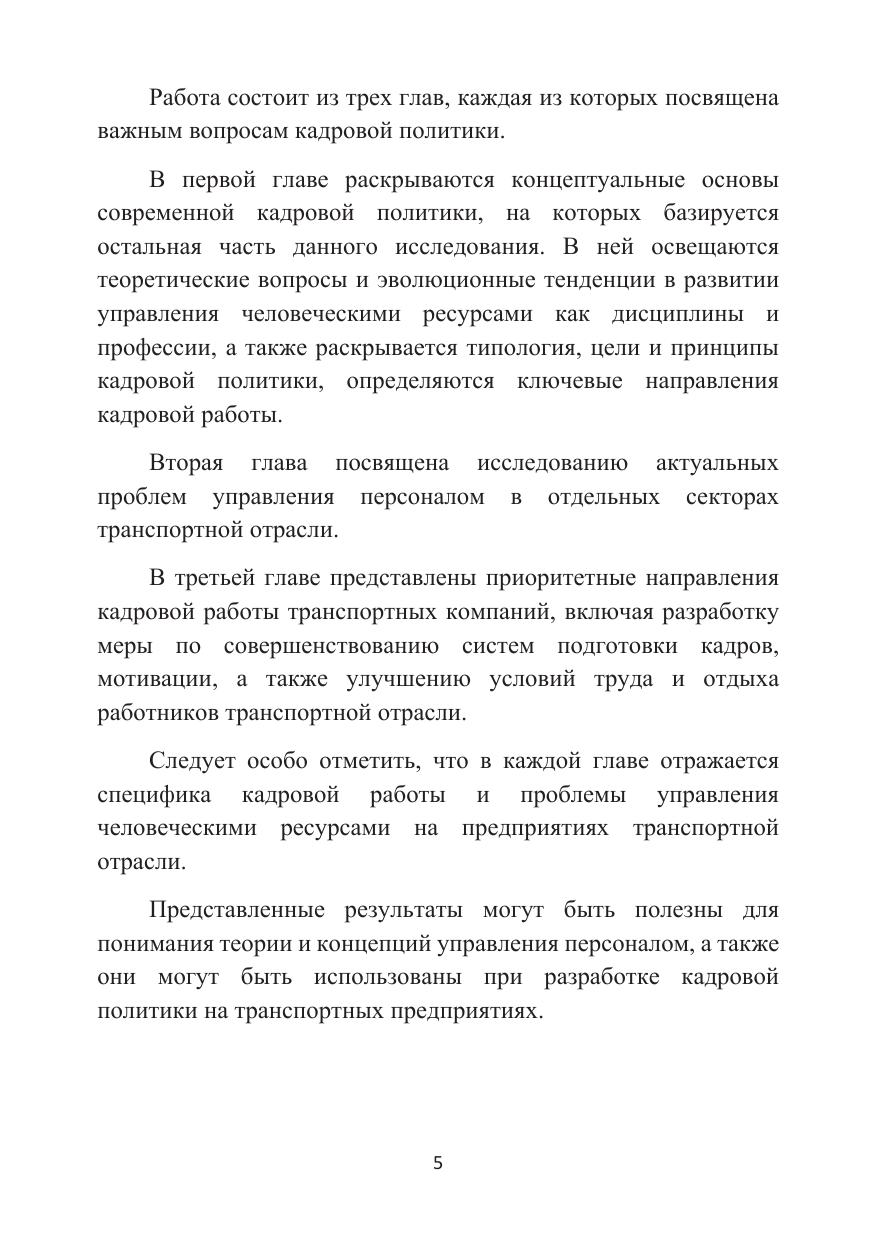 Работа состоит из трех глав, каждая из которых посвящена важным вопросам кадровой политики.

В первой главе раскрываются концептуальные основы современной кадровой политики, на которых базируется остальная часть данного исследования. В ней освещаются теоретические вопросы и эволюционные тенденции в развитии управления человеческими ресурсами как дисциплины и профессии, а также раскрывается типология, цели и принципы кадровой политики, определяются ключевые направления кадровой работы.

Вторая глава посвящена исследованию актуальных проблем управления персоналом в отдельных секторах транспортной отрасли.

В третьей главе представлены приоритетные направления кадровой работы транспортных компаний, включая разработку меры по совершенствованию систем подготовки кадров, мотивации, а также улучшению условий труда и отдыха работников транспортной отрасли.

Следует особо отметить, что в каждой главе отражается специфика кадровой работы и проблемы управления человеческими ресурсами на предприятиях транспортной отрасли.

Представленные результаты могут быть полезны для понимания теории и концепций управления персоналом, а также они могут быть использованы при разработке кадровой политики на транспортных предприятиях.

5